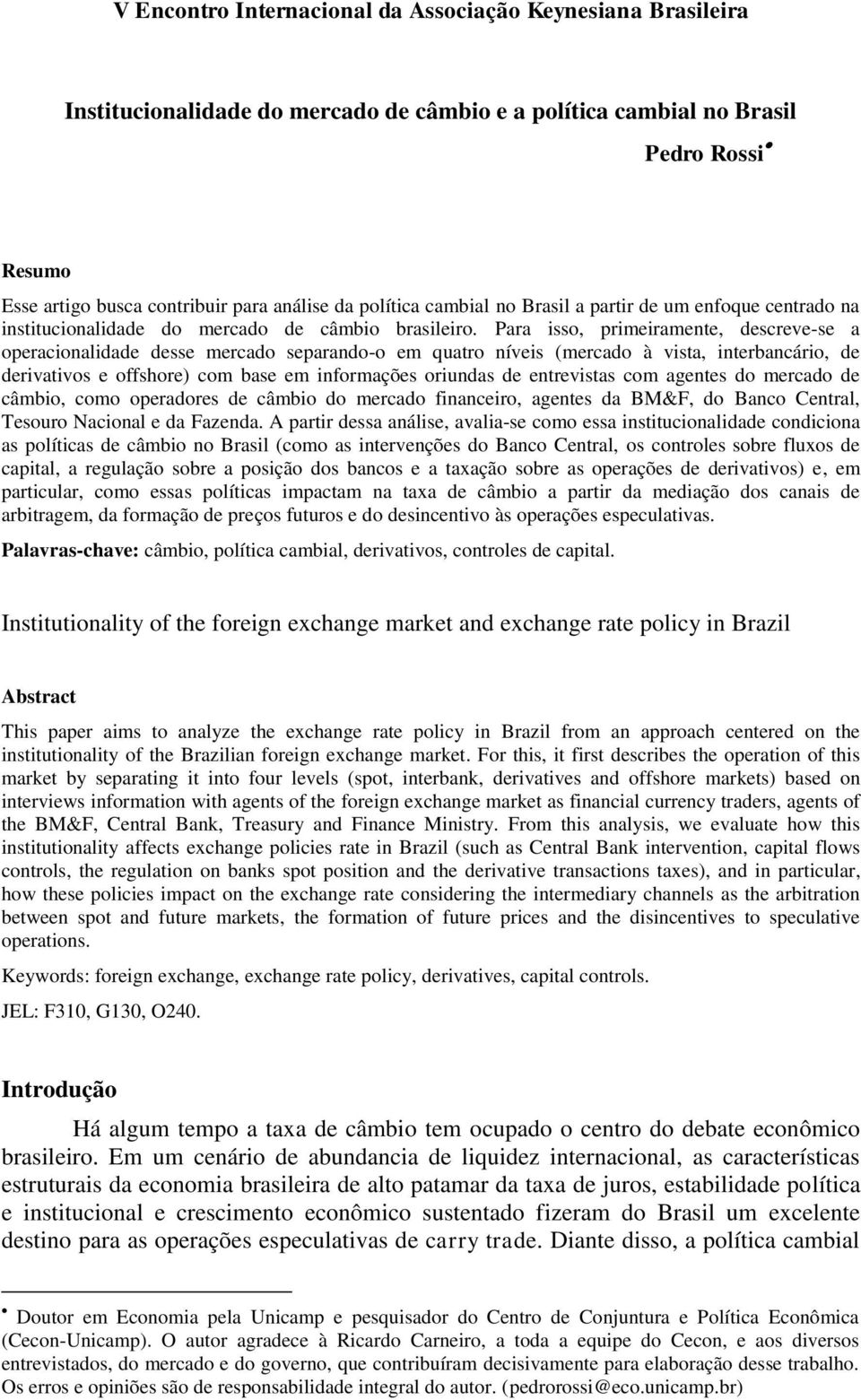 V Encontro Internacional da Associação Keynesiana Brasileira

Institucionalidade do mercado de câmbio e a política cambial no Brasil

Pedro Rossi•

Resumo

Esse artigo busca contribuir para análise da política cambial no Brasil a partir de um enfoque centrado na institucionalidade do mercado de câmbio brasileiro. Para isso, primeiramente, descreve-se a operacionalidade desse mercado separando-o em quatro níveis (mercado à vista, interbancário, de derivativos e offshore) com base em informações oriundas de entrevistas com agentes do mercado de câmbio, como operadores de câmbio do mercado financeiro, agentes da BM&F, do Banco Central, Tesouro Nacional e da Fazenda. A partir dessa análise, avalia-se como essa institucionalidade condiciona as políticas de câmbio no Brasil (como as intervenções do Banco Central, os controles sobre fluxos de capital, a regulação sobre a posição dos bancos e a taxação sobre as operações de derivativos) e, em particular, como essas políticas impactam na taxa de câmbio a partir da mediação dos canais de arbitragem, da formação de preços futuros e do desincentivo às operações especulativas.

Palavras-chave: câmbio, política cambial, derivativos, controles de capital.

Institutionality of the foreign exchange market and exchange rate policy in Brazil

Abstract

This paper aims to analyze the exchange rate policy in Brazil from an approach centered on the institutionality of the Brazilian foreign exchange market. For this, it first describes the operation of this market by separating it into four levels (spot, interbank, derivatives and offshore markets) based on interviews information with agents of the foreign exchange market as financial currency traders, agents of the BM&F, Central Bank, Treasury and Finance Ministry. From this analysis, we evaluate how this institutionality affects exchange policies rate in Brazil (such as Central Bank intervention, capital flows controls, the regulation on banks spot position and the derivative transactions taxes), and in particular, how these policies impact on the exchange rate considering the intermediary channels as the arbitration between spot and future markets, the formation of future prices and the disincentives to speculative operations.

Keywords: foreign exchange, exchange rate policy, derivatives, capital controls.

JEL: F310, G130, O240.

Introdução

Há algum tempo a taxa de câmbio tem ocupado o centro do debate econômico brasileiro. Em um cenário de abundancia de liquidez internacional, as características estruturais da economia brasileira de alto patamar da taxa de juros, estabilidade política e institucional e crescimento econômico sustentado fizeram do Brasil um excelente destino para as operações especulativas de carry trade. Diante disso, a política cambial

• Doutor em Economia pela Unicamp e pesquisador do Centro de Conjuntura e Política Econômica (Cecon-Unicamp). O autor agradece à Ricardo Carneiro, a toda a equipe do Cecon, e aos diversos entrevistados, do mercado e do governo, que contribuíram decisivamente para elaboração desse trabalho. Os erros e opiniões são de responsabilidade integral do autor. (pedrorossi@eco.unicamp.br)